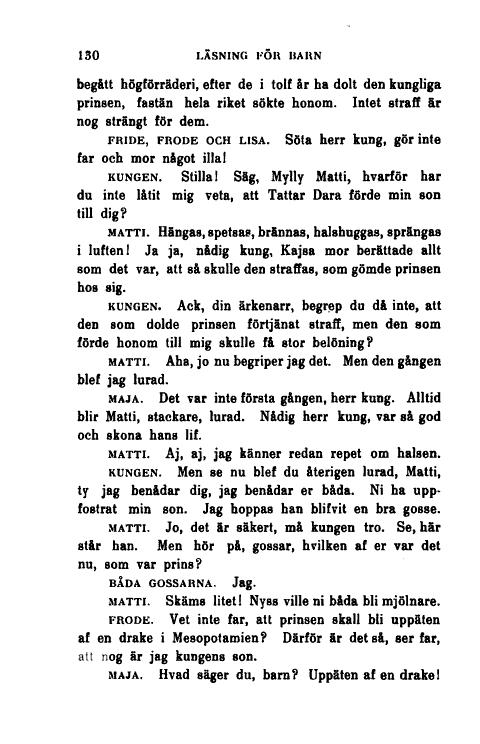 130 LÄSNING FÖR BARN

begått högförräderi, efter de i tolf år ha dolt den kungliga prinsen, fastän hela riket sökte honom. Intet straff är nog strängt för dem.

FRIDE, FRODE OCH LISA. Söta herr kung, gör inte far och mor något illa!

KUNGEN. Stilla! Säg, Mylly Matti, hvarför har du inte låtit mig veta, att Tattar Dara förde min son till dig?

MATTI. Hängas, spetsas, brännas, halshuggas, sprängas i luften! Ja ja, nådig kung, Kajsa mor berättade allt som det var, att så skulle den straffas, som gömde prinsen hos sig.

KUNGEN. Ack, din ärkenarr, begrep du då inte, att den som dolde prinsen förtjänat straff, men den som förde honom till mig skulle få stor belöning?

MATTI. Aha, jo nu begriper jag det. Men den gången blef jag lurad.

MAJA. Det var inte första gången, herr kung. Alltid blir Matti, stackare, lurad. Nådig herr kung, var så god och skona hans lif.

MATTI. Aj, aj, jag känner redan repet om halsen.

KUNGEN. Men se nu blef du återigen lurad, Matti, ty jag benådar dig, jag benådar er båda. Ni ha uppfostrat min son. Jag hoppas han blifvit en bra gosse.

MATTI. Jo, det är säkert, må kungen tro. Se, här står han. Men hör på, gossar, hvilken af er var det nu, som var prins?

BÅDA GOSSARNA. Jag.

MATTI. Skäms litet! Nyss ville ni båda bli mjölnare.

FRODE. Vet inte far, att prinsen skall bli uppäten af en drake i Mesopotamien? Därför är det så, ser far, att nog är jag kungens son.

MAJA. Hvad säger du, barn? Uppäten af en drake!